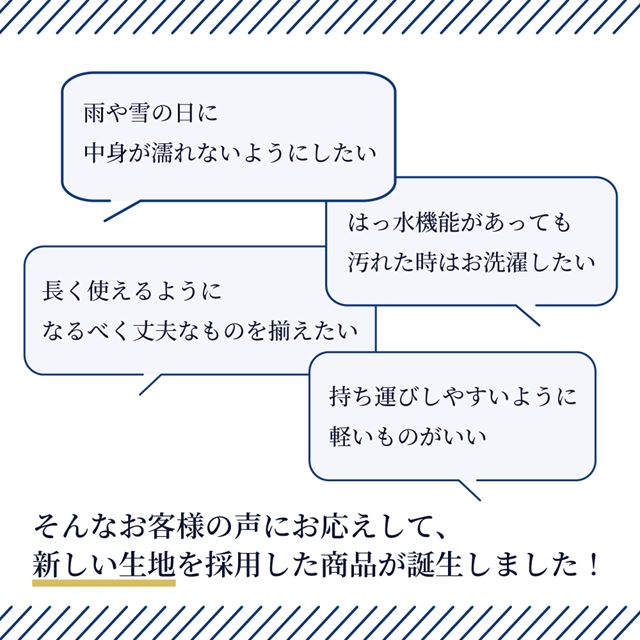 雨や雪の日に
中身が濡れないようにしたい

はっ水機能があっても
汚れた時はお洗濯したい

長く使えるように
なるべく丈夫なものを揃えたい

持ち運びしやすいように
軽いものがいい

そんなお客様の声にお応えして、
新しい生地を採用した商品が誕生しました！